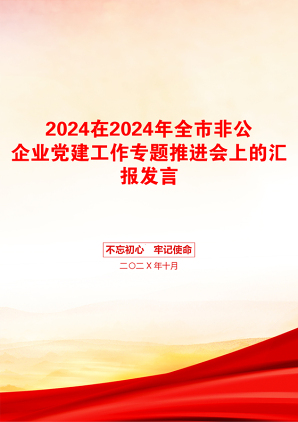 2024在2024年全市非公企业党建工作专题推进会上的汇报发言

不忘初心　牢记使命

二〇二X年十月